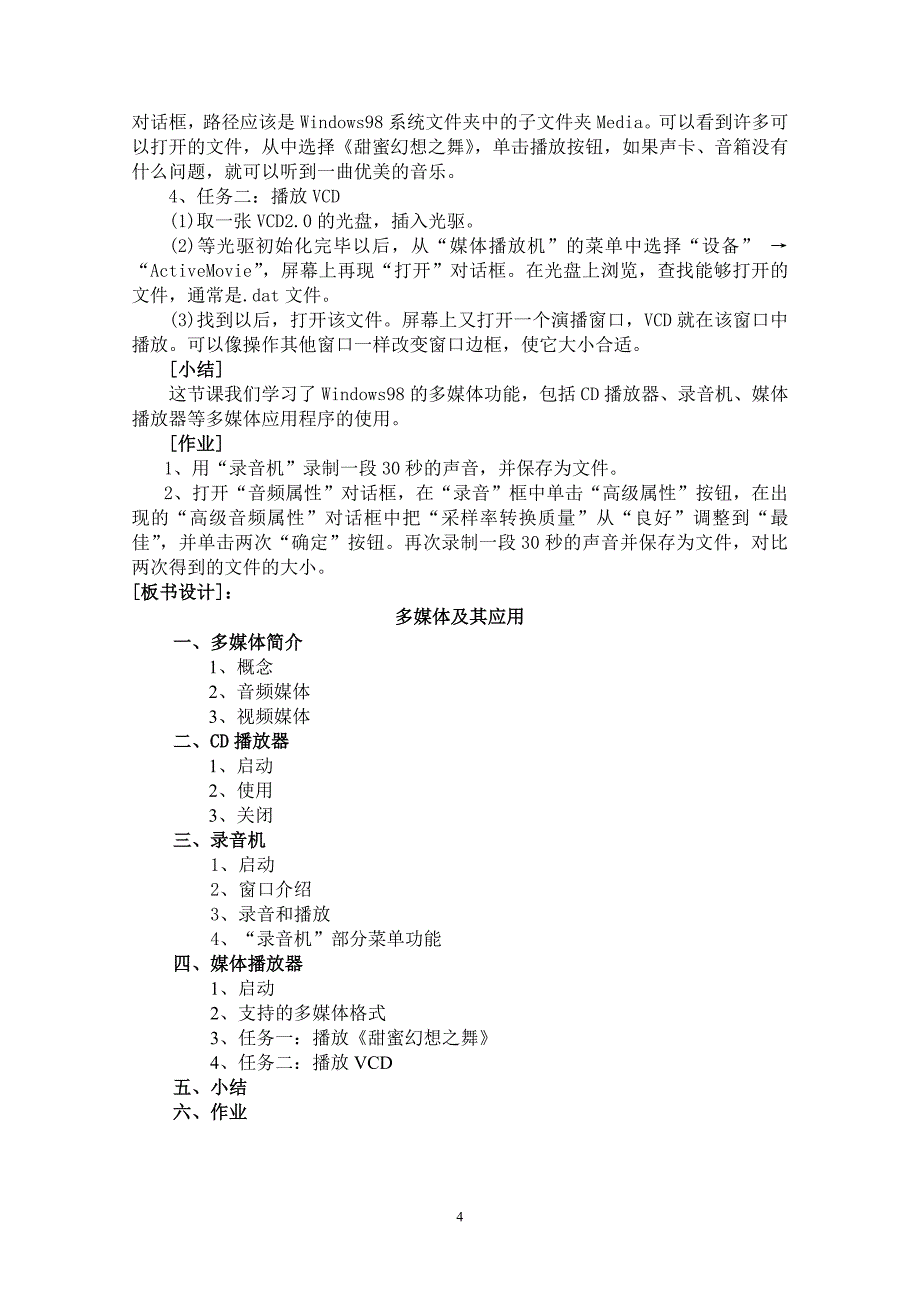 对话框，路径应该是 Windows98 系统文件夹中的子文件夹 Media。可以看到许多可以打开的文件，从中选择《甜蜜幻想之舞》，单击播放按钮，如果声卡、音箱没有什么问题，就可以听到一曲优美的音乐。

4、任务二：播放 VCD

(1)取一张 VCD2.0 的光盘，插入光驱。

(2)等光驱初始化完毕以后，从“媒体播放机”的菜单中选择“设备” → “ActiveMovie”，屏幕上再现“打开”对话框。在光盘上浏览，查找能够打开的文件，通常是.dat 文件。

(3)找到以后，打开该文件。屏幕上又打开一个演播窗口，VCD 就在该窗口中播放。可以像操作其他窗口一样改变窗口边框，使它大小合适。

[小结]

这节课我们学习了 Windows98 的多媒体功能，包括 CD 播放器、录音机、媒体播放器等多媒体应用程序的使用。

[作业]

1、用“录音机”录制一段 30 秒的声音，并保存为文件。

2、打开“音频属性”对话框，在“录音”框中单击“高级属性”按钮，在出现的“高级音频属性”对话框中把“采样率转换质量”从“良好”调整到“最佳”，并单击两次“确定”按钮。再次录制一段 30 秒的声音并保存为文件，对比两次得到的文件的大小。

[板书设计]：

多媒体及其应用

一、多媒体简介
1、概念
2、音频媒体
3、视频媒体
二、CD 播放器
1、启动
2、使用
3、关闭
三、录音机
1、启动
2、窗口介绍
3、录音和播放
4、“录音机”部分菜单功能
四、媒体播放器
1、启动
2、支持的多媒体格式
3、任务一：播放《甜蜜幻想之舞》
4、任务二：播放 VCD
五、小结
六、作业

4